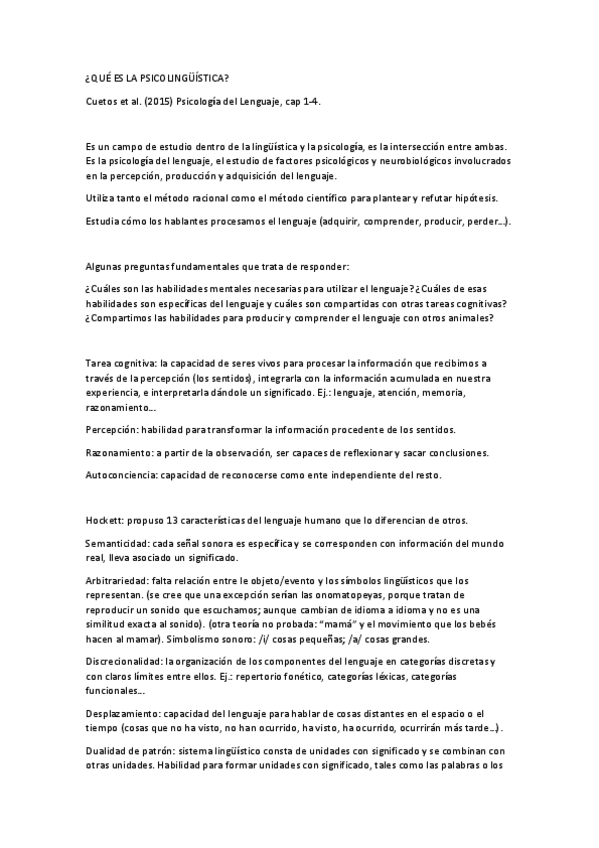 ¿QUÉ ES LA PSICOLINGÜÍSTICA?

Cuetos et al. (2015) Psicología del Lenguaje, cap 1-4.

Es un campo de estudio dentro de la lingüística y la psicología, es la intersección entre ambas. Es la psicología del lenguaje, el estudio de factores psicológicos y neurobiológicos involucrados en la percepción, producción y adquisición del lenguaje.

Utiliza tanto el método racional como el método científico para plantear y refutar hipótesis.

Estudia cómo los hablantes procesamos el lenguaje (adquirir, comprender, producir, perder...).

Algunas preguntas fundamentales que trata de responder:

¿Cuáles son las habilidades mentales necesarias para utilizar el lenguaje? ¿Cuáles de esas habilidades son específicas del lenguaje y cuáles son compartidas con otras tareas cognitivas? ¿Compartimos las habilidades para producir y comprender el lenguaje con otros animales?

Tarea cognitiva: la capacidad de seres vivos para procesar la información que recibimos a través de la percepción (los sentidos), integrarla con la información acumulada en nuestra experiencia, e interpretarla dándole un significado. Ej.: lenguaje, atención, memoria, razonamiento...

Percepción: habilidad para transformar la información procedente de los sentidos.

Razonamiento: a partir de la observación, ser capaces de reflexionar y sacar conclusiones.

Autoconciencia: capacidad de reconocerse como ente independiente del resto.

Hockett: propuso 13 características del lenguaje humano que lo diferencian de otros.

Semanticidad: cada señal sonora es específica y se corresponden con información del mundo real, lleva asociado un significado.

Arbitrariedad: falta relación entre le objeto/evento y los símbolos lingüísticos que los representan. (se cree que una excepción serían las onomatopeyas, porque tratan de reproducir un sonido que escuchamos; aunque cambian de idioma a idioma y no es una similitud exacta al sonido). (otra teoría no probada: "mamá" y el movimiento que los bebés hacen al mamar). Simbolismo sonoro: /i/ cosas pequeñas; /a/ cosas grandes.

Discrecionalidad: la organización de los componentes del lenguaje en categorías discretas y con claros límites entre ellos. Ej.: repertorio fonético, categorías léxicas, categorías funcionales...

Desplazamiento: capacidad del lenguaje para hablar de cosas distantes en el espacio o el tiempo (cosas que no ha visto, no han ocurrido, ha visto, ha ocurrido, ocurrirán más tarde...).

Dualidad de patrón: sistema lingüístico consta de unidades con significado y se combinan con otras unidades. Habilidad para formar unidades con significado, tales como las palabras o los